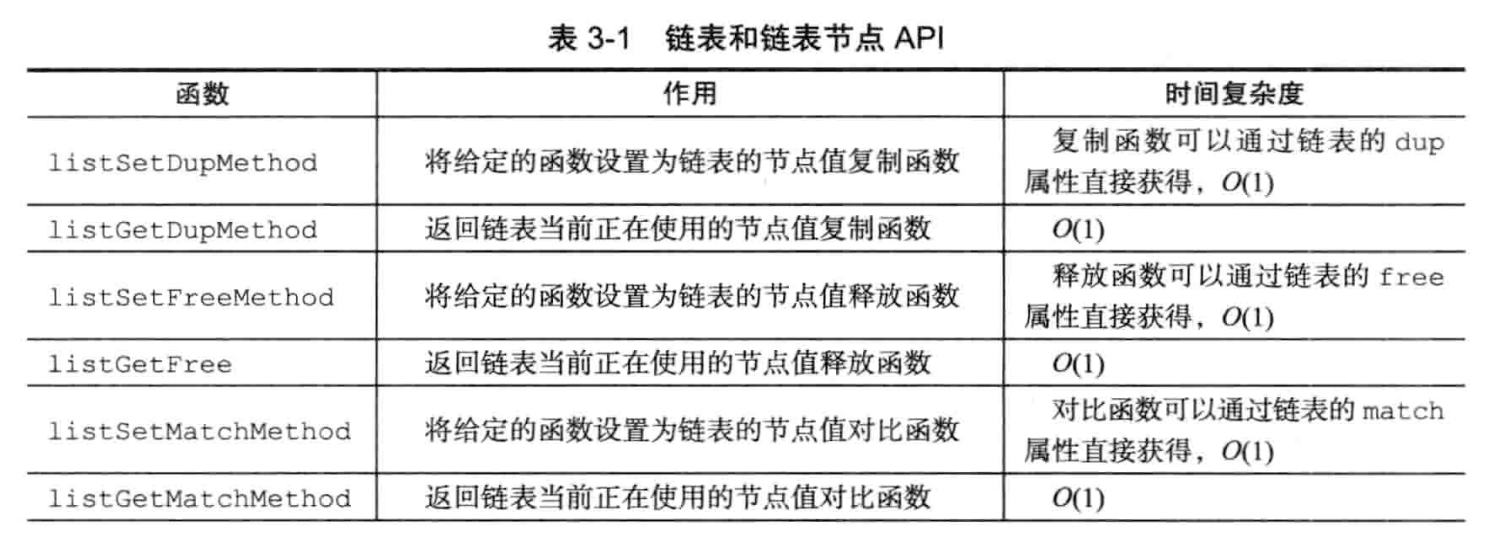 表 3-1 链表和链表节点 API

| 函数 | 作用 | 时间复杂度 |
|---|---|---|
| listSetDupMethod | 将给定的函数设置为链表的节点值复制函数 | 复制函数可以通过链表的 dup 属性直接获得，$O(1)$ |
| listGetDupMethod | 返回链表当前正在使用的节点值复制函数 | $O(1)$ |
| listSetFreeMethod | 将给定的函数设置为链表的节点值释放函数 | 释放函数可以通过链表的 free 属性直接获得，$O(1)$ |
| listGetFree | 返回链表当前正在使用的节点值释放函数 | $O(1)$ |
| listSetMatchMethod | 将给定的函数设置为链表的节点值对比函数 | 对比函数可以通过链表的 match 属性直接获得，$O(1)$ |
| listGetMatchMethod | 返回链表当前正在使用的节点值对比函数 | $O(1)$ |